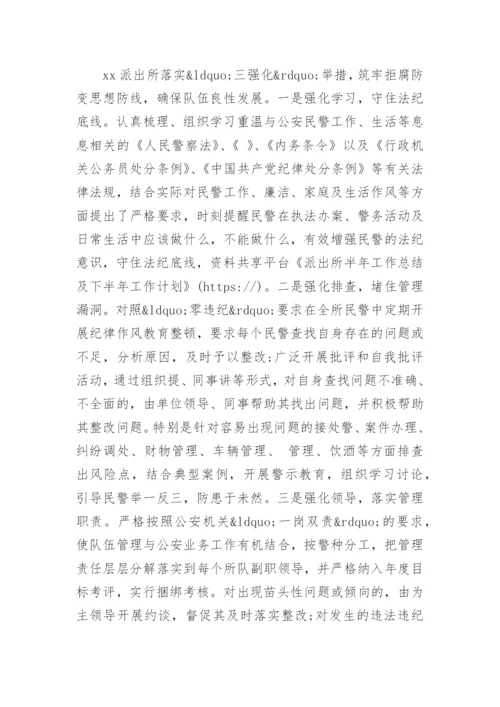 xx 派出所落实&ldquo;三强化&rdquo;举措，筑牢拒腐防变思想防线，确保队伍良性发展。一是强化学习，守住法纪底线。认真梳理、组织学习重温与公安民警工作、生活等息息相关的《人民警察法》、《 》、《内务条令》以及《行政机关公务员处分条例》、《中国共产党纪律处分条例》等有关法律法规，结合实际对民警工作、廉洁、家庭及生活作风等方面提出了严格要求，时刻提醒民警在执法办案、警务活动及日常生活中应该做什么，不能做什么，有效增强民警的法纪意识，守住法纪底线，资料共享平台《派出所半年工作总结及下半年工作计划》(https://)。二是强化排查，堵住管理漏洞。对照&ldquo;零违纪&rdquo;要求在全所民警中定期开展纪律作风教育整顿，要求每个民警查找自身存在的问题或不足，分析原因，及时予以整改;广泛开展批评和自我批评活动，通过组织提、同事讲等形式，对自身查找问题不准确、不全面的，由单位领导、同事帮助其找出问题，并积极帮助其整改问题。特别是针对容易出现问题的接处警、案件办理、纠纷调处、财物管理、车辆管理、 管理、饮酒等方面排查出风险点，结合典型案例，开展警示教育，组织学习讨论，引导民警举一反三，防患于未然。三是强化领导，落实管理职责。严格按照公安机关&ldquo;一岗双责&rdquo;的要求，使队伍管理与公安业务工作有机结合，按警种分工，把管理责任层层分解落实到每个所队副职领导，并严格纳入年度目标考评，实行捆绑考核。对出现苗头性问题或倾向的，由为主领导开展约谈，督促其及时落实整改;对发生的违法违纪